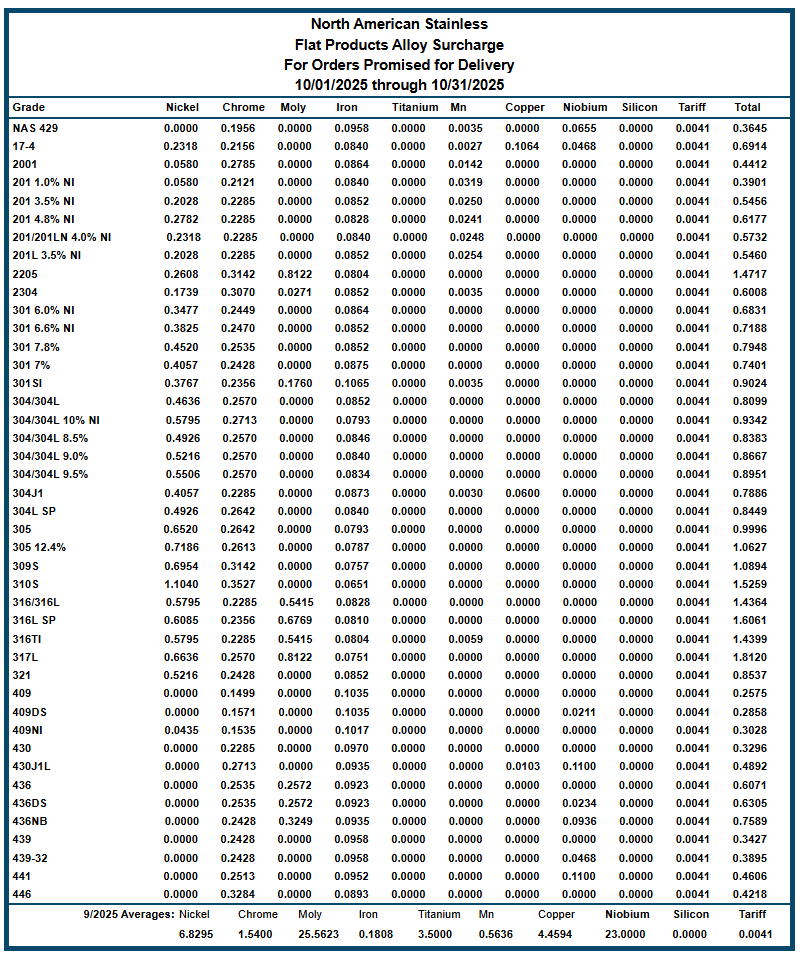 North American Stainless
Flat Products Alloy Surcharge
For Orders Promised for Delivery
10/01/2025 through 10/31/2025

| Grade | Nickel | Chrome | Moly | Iron | Titanium | Mn | Copper | Niobium | Silicon | Tariff | Total |
|---|---|---|---|---|---|---|---|---|---|---|---|
| NAS 429 | 0.0000 | 0.1956 | 0.0000 | 0.0958 | 0.0000 | 0.0035 | 0.0000 | 0.0655 | 0.0000 | 0.0041 | 0.3645 |
| 17-4 | 0.2318 | 0.2156 | 0.0000 | 0.0840 | 0.0000 | 0.0027 | 0.1064 | 0.0468 | 0.0000 | 0.0041 | 0.6914 |
| 2001 | 0.0580 | 0.2785 | 0.0000 | 0.0864 | 0.0000 | 0.0142 | 0.0000 | 0.0000 | 0.0000 | 0.0041 | 0.4412 |
| 201 1.0% NI | 0.0580 | 0.2121 | 0.0000 | 0.0840 | 0.0000 | 0.0319 | 0.0000 | 0.0000 | 0.0000 | 0.0041 | 0.3901 |
| 201 3.5% NI | 0.2028 | 0.2285 | 0.0000 | 0.0852 | 0.0000 | 0.0250 | 0.0000 | 0.0000 | 0.0000 | 0.0041 | 0.5456 |
| 201 4.8% NI | 0.2782 | 0.2285 | 0.0000 | 0.0828 | 0.0000 | 0.0241 | 0.0000 | 0.0000 | 0.0000 | 0.0041 | 0.6177 |
| 201/201LN 4.0% NI | 0.2318 | 0.2285 | 0.0000 | 0.0840 | 0.0000 | 0.0248 | 0.0000 | 0.0000 | 0.0000 | 0.0041 | 0.5732 |
| 201L 3.5% NI | 0.2028 | 0.2285 | 0.0000 | 0.0852 | 0.0000 | 0.0254 | 0.0000 | 0.0000 | 0.0000 | 0.0041 | 0.5460 |
| 2205 | 0.2608 | 0.3142 | 0.8122 | 0.0804 | 0.0000 | 0.0000 | 0.0000 | 0.0000 | 0.0000 | 0.0041 | 1.4717 |
| 2304 | 0.1739 | 0.3070 | 0.0271 | 0.0852 | 0.0000 | 0.0035 | 0.0000 | 0.0000 | 0.0000 | 0.0041 | 0.6008 |
| 301 6.0% NI | 0.3477 | 0.2449 | 0.0000 | 0.0864 | 0.0000 | 0.0000 | 0.0000 | 0.0000 | 0.0000 | 0.0041 | 0.6831 |
| 301 6.6% NI | 0.3825 | 0.2470 | 0.0000 | 0.0852 | 0.0000 | 0.0000 | 0.0000 | 0.0000 | 0.0000 | 0.0041 | 0.7188 |
| 301 7.8% | 0.4520 | 0.2535 | 0.0000 | 0.0852 | 0.0000 | 0.0000 | 0.0000 | 0.0000 | 0.0000 | 0.0041 | 0.7948 |
| 301 7% | 0.4057 | 0.2428 | 0.0000 | 0.0875 | 0.0000 | 0.0000 | 0.0000 | 0.0000 | 0.0000 | 0.0041 | 0.7401 |
| 301SI | 0.3767 | 0.2356 | 0.1760 | 0.1065 | 0.0000 | 0.0035 | 0.0000 | 0.0000 | 0.0000 | 0.0041 | 0.9024 |
| 304/304L | 0.4636 | 0.2570 | 0.0000 | 0.0852 | 0.0000 | 0.0000 | 0.0000 | 0.0000 | 0.0000 | 0.0041 | 0.8099 |
| 304/304L 10% NI | 0.5795 | 0.2713 | 0.0000 | 0.0793 | 0.0000 | 0.0000 | 0.0000 | 0.0000 | 0.0000 | 0.0041 | 0.9342 |
| 304/304L 8.5% | 0.4926 | 0.2570 | 0.0000 | 0.0846 | 0.0000 | 0.0000 | 0.0000 | 0.0000 | 0.0000 | 0.0041 | 0.8383 |
| 304/304L 9.0% | 0.5216 | 0.2570 | 0.0000 | 0.0840 | 0.0000 | 0.0000 | 0.0000 | 0.0000 | 0.0000 | 0.0041 | 0.8667 |
| 304/304L 9.5% | 0.5506 | 0.2570 | 0.0000 | 0.0834 | 0.0000 | 0.0000 | 0.0000 | 0.0000 | 0.0000 | 0.0041 | 0.8951 |
| 304J1 | 0.4057 | 0.2285 | 0.0000 | 0.0873 | 0.0000 | 0.0030 | 0.0600 | 0.0000 | 0.0000 | 0.0041 | 0.7886 |
| 304L SP | 0.4926 | 0.2642 | 0.0000 | 0.0840 | 0.0000 | 0.0000 | 0.0000 | 0.0000 | 0.0000 | 0.0041 | 0.8449 |
| 305 | 0.6520 | 0.2642 | 0.0000 | 0.0793 | 0.0000 | 0.0000 | 0.0000 | 0.0000 | 0.0000 | 0.0041 | 0.9996 |
| 305 12.4% | 0.7186 | 0.2613 | 0.0000 | 0.0787 | 0.0000 | 0.0000 | 0.0000 | 0.0000 | 0.0000 | 0.0041 | 1.0627 |
| 309S | 0.6954 | 0.3142 | 0.0000 | 0.0757 | 0.0000 | 0.0000 | 0.0000 | 0.0000 | 0.0000 | 0.0041 | 1.0894 |
| 310S | 1.1040 | 0.3527 | 0.0000 | 0.0651 | 0.0000 | 0.0000 | 0.0000 | 0.0000 | 0.0000 | 0.0041 | 1.5259 |
| 316/316L | 0.5795 | 0.2285 | 0.5415 | 0.0828 | 0.0000 | 0.0000 | 0.0000 | 0.0000 | 0.0000 | 0.0041 | 1.4364 |
| 316L SP | 0.6085 | 0.2356 | 0.6769 | 0.0810 | 0.0000 | 0.0000 | 0.0000 | 0.0000 | 0.0000 | 0.0041 | 1.6061 |
| 316TI | 0.5795 | 0.2285 | 0.5415 | 0.0804 | 0.0000 | 0.0059 | 0.0000 | 0.0000 | 0.0000 | 0.0041 | 1.4399 |
| 317L | 0.6636 | 0.2570 | 0.8122 | 0.0751 | 0.0000 | 0.0000 | 0.0000 | 0.0000 | 0.0000 | 0.0041 | 1.8120 |
| 321 | 0.5216 | 0.2428 | 0.0000 | 0.0852 | 0.0000 | 0.0000 | 0.0000 | 0.0000 | 0.0000 | 0.0041 | 0.8537 |
| 409 | 0.0000 | 0.1499 | 0.0000 | 0.1035 | 0.0000 | 0.0000 | 0.0000 | 0.0000 | 0.0000 | 0.0041 | 0.2575 |
| 409DS | 0.0000 | 0.1571 | 0.0000 | 0.1035 | 0.0000 | 0.0000 | 0.0000 | 0.0211 | 0.0000 | 0.0041 | 0.2858 |
| 409NI | 0.0435 | 0.1535 | 0.0000 | 0.1017 | 0.0000 | 0.0000 | 0.0000 | 0.0000 | 0.0000 | 0.0041 | 0.3028 |
| 430 | 0.0000 | 0.2285 | 0.0000 | 0.0970 | 0.0000 | 0.0000 | 0.0000 | 0.0000 | 0.0000 | 0.0041 | 0.3296 |
| 430J1L | 0.0000 | 0.2713 | 0.0000 | 0.0935 | 0.0000 | 0.0000 | 0.0103 | 0.1100 | 0.0000 | 0.0041 | 0.4892 |
| 436 | 0.0000 | 0.2535 | 0.2572 | 0.0923 | 0.0000 | 0.0000 | 0.0000 | 0.0000 | 0.0000 | 0.0041 | 0.6071 |
| 436DS | 0.0000 | 0.2535 | 0.2572 | 0.0923 | 0.0000 | 0.0000 | 0.0000 | 0.0234 | 0.0000 | 0.0041 | 0.6305 |
| 436NB | 0.0000 | 0.2428 | 0.3249 | 0.0935 | 0.0000 | 0.0000 | 0.0000 | 0.0936 | 0.0000 | 0.0041 | 0.7589 |
| 439 | 0.0000 | 0.2428 | 0.0000 | 0.0958 | 0.0000 | 0.0000 | 0.0000 | 0.0000 | 0.0000 | 0.0041 | 0.3427 |
| 439-32 | 0.0000 | 0.2428 | 0.0000 | 0.0958 | 0.0000 | 0.0000 | 0.0000 | 0.0468 | 0.0000 | 0.0041 | 0.3895 |
| 441 | 0.0000 | 0.2513 | 0.0000 | 0.0952 | 0.0000 | 0.0000 | 0.0000 | 0.1100 | 0.0000 | 0.0041 | 0.4606 |
| 446 | 0.0000 | 0.3284 | 0.0000 | 0.0893 | 0.0000 | 0.0000 | 0.0000 | 0.0000 | 0.0000 | 0.0041 | 0.4218 |

| 9/2025 Averages: | Nickel | Chrome | Moly | Iron | Titanium | Mn | Copper | Niobium | Silicon | Tariff |
|---|---|---|---|---|---|---|---|---|---|---|
| | 6.8295 | 1.5400 | 25.5623 | 0.1808 | 3.5000 | 0.5636 | 4.4594 | 23.0000 | 0.0000 | 0.0041 |